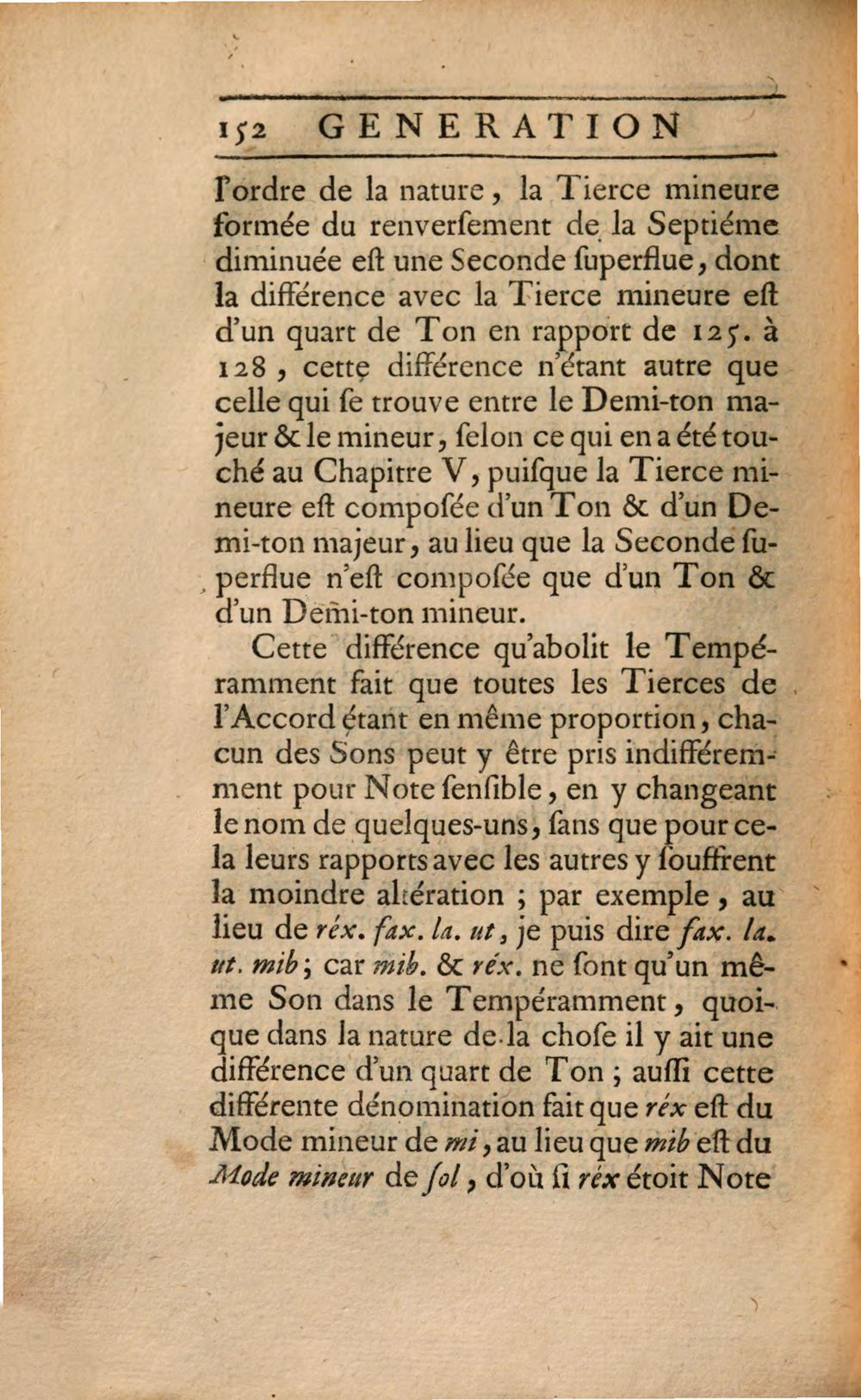 152 GENERATION

l'ordre de la nature, la Tierce mineure formée du renverſement de la Septiéme diminuée eſt une Seconde ſuperflue, dont la différence avec la Tierce mineure eſt d'un quart de Ton en rapport de 125. à 128, cette différence n'étant autre que celle qui ſe trouve entre le Demi-ton majeur & le mineur, ſelon ce qui en a été touché au Chapitre V, puiſque la Tierce mineure eſt compoſée d'un Ton & d'un Demi-ton majeur, au lieu que la Seconde ſuperflue n'eſt compoſée que d'un Ton & d'un Demi-ton mineur.

Cette différence qu'abolit le Tempéramment fait que toutes les Tierces de l'Accord étant en même proportion, chacun des Sons peut y être pris indifféremment pour Note ſenſible, en y changeant le nom de quelques-uns, ſans que pour cela leurs rapports avec les autres y ſouffrent la moindre altération ; par exemple, au lieu de réx. fax. la. ut, je puis dire fax. la. ut. mib; car mib. & réx. ne ſont qu'un même Son dans le Tempéramment, quoique dans la nature de la choſe il y ait une différence d'un quart de Ton ; auſſi cette différente dénomination fait que réx eſt du Mode mineur de mi, au lieu que mib eſt du Mode mineur de ſol, d'où ſi réx étoit Note